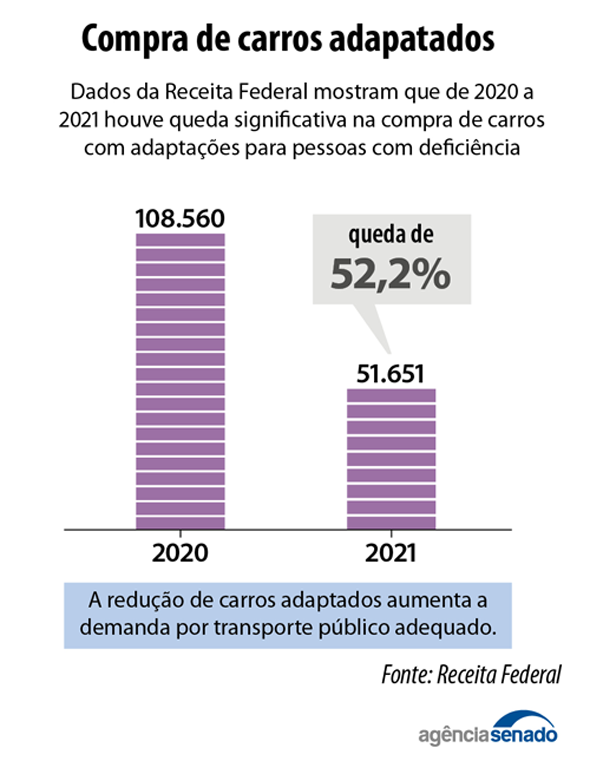 Compra de carros adapatados

Dados da Receita Federal mostram que de 2020 a 2021 houve queda significativa na compra de carros com adaptações para pessoas com deficiência

108.560

queda de
52,2%

51.651

2020
2021

A redução de carros adaptados aumenta a demanda por transporte público adequado.

Fonte: Receita Federal

agênciasenado